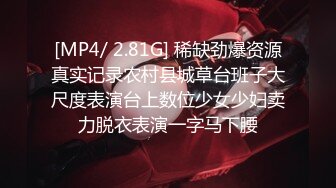 [MP4/ 2.81G] 稀缺劲爆资源真实记录农村县城草台班子大尺度表演台上数位少女少妇卖力脱衣表演一字马下腰